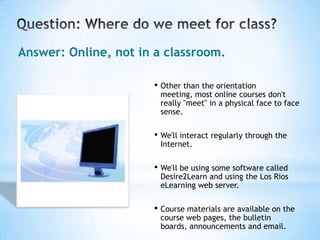 Question: Where do we meet for class?

Answer: Online, not in a classroom.

• Other than the orientation meeting, most online courses don't really "meet" in a physical face to face sense.

• We'll interact regularly through the Internet.

• We'll be using some software called Desire2Learn and using the Los Rios eLearning web server.

• Course materials are available on the course web pages, the bulletin boards, announcements and email.